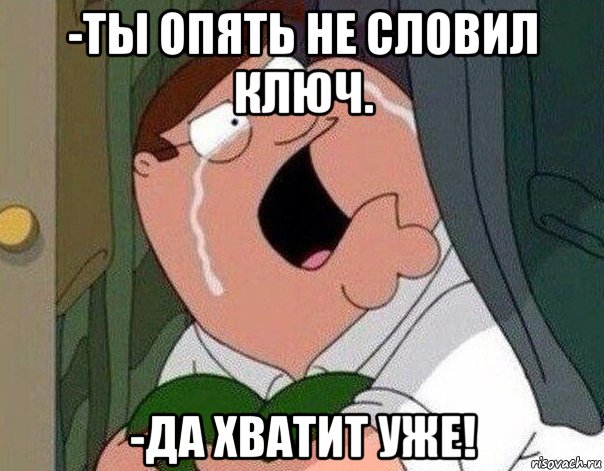 -ТЫ ОПЯТЬ НЕ СЛОВИЛ КЛЮЧ.

-ДА ХВАТИТ УЖЕ!

risovach.ru